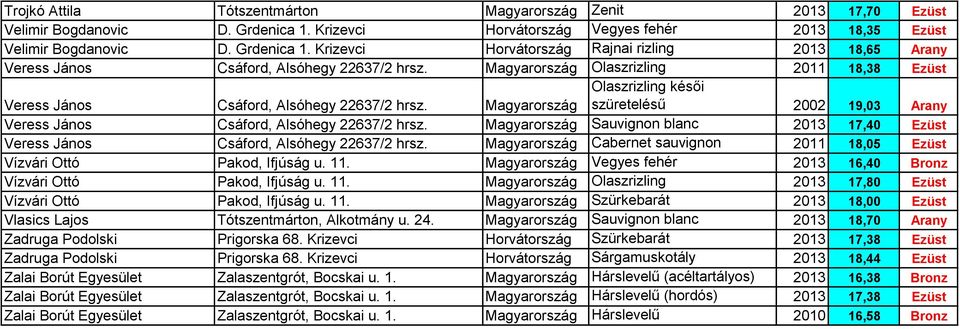 | Trojkó Attila | Tótszentmárton | Magyarország | Zenit | 2013 | 17,70 | Ezüst |
|---|---|---|---|---|---|---|
| Velimir Bogdanovic | D. Grdenica 1. Krizevci | Horvátország | Vegyes fehér | 2013 | 18,35 | Ezüst |
| Velimir Bogdanovic | D. Grdenica 1. Krizevci | Horvátország | Rajnai rizling | 2013 | 18,65 | Arany |
| Veress János | Csáford, Alsóhegy 22637/2 hrsz. | Magyarország | Olaszrizling | 2011 | 18,38 | Ezüst |
| Veress János | Csáford, Alsóhegy 22637/2 hrsz. | Magyarország | Olaszrizling késői szüretelésű | 2002 | 19,03 | Arany |
| Veress János | Csáford, Alsóhegy 22637/2 hrsz. | Magyarország | Sauvignon blanc | 2013 | 17,40 | Ezüst |
| Veress János | Csáford, Alsóhegy 22637/2 hrsz. | Magyarország | Cabernet sauvignon | 2011 | 18,05 | Ezüst |
| Vízvári Ottó | Pakod, Ifjúság u. 11. | Magyarország | Vegyes fehér | 2013 | 16,40 | Bronz |
| Vízvári Ottó | Pakod, Ifjúság u. 11. | Magyarország | Olaszrizling | 2013 | 17,80 | Ezüst |
| Vízvári Ottó | Pakod, Ifjúság u. 11. | Magyarország | Szürkebarát | 2013 | 18,00 | Ezüst |
| Vlasics Lajos | Tótszentmárton, Alkotmány u. 24. | Magyarország | Sauvignon blanc | 2013 | 18,70 | Arany |
| Zadruga Podolski | Prigorska 68. Krizevci | Horvátország | Szürkebarát | 2013 | 17,38 | Ezüst |
| Zadruga Podolski | Prigorska 68. Krizevci | Horvátország | Sárgamuskotály | 2013 | 18,44 | Ezüst |
| Zalai Borút Egyesület | Zalaszentgrót, Bocskai u. 1. | Magyarország | Hárslevelű (acéltartályos) | 2013 | 16,38 | Bronz |
| Zalai Borút Egyesület | Zalaszentgrót, Bocskai u. 1. | Magyarország | Hárslevelű (hordós) | 2013 | 17,38 | Ezüst |
| Zalai Borút Egyesület | Zalaszentgrót, Bocskai u. 1. | Magyarország | Hárslevelű | 2010 | 16,58 | Bronz |